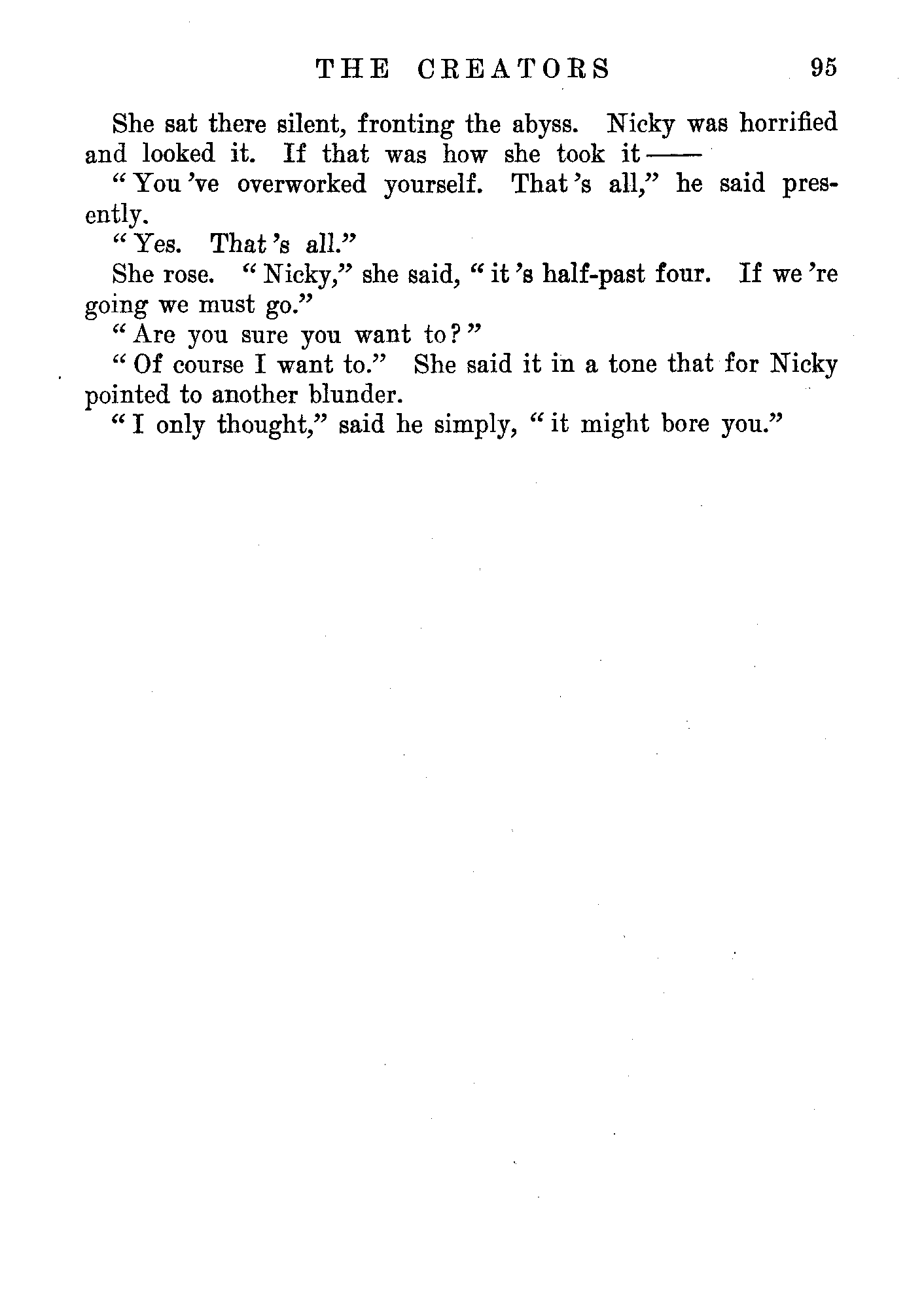 THE CREATORS 95

She sat there silent, fronting the abyss. Nicky was horrified and looked it. If that was how she took it——

"You 've overworked yourself. That 's all," he said presently.

"Yes. That 's all."

She rose. "Nicky," she said, "it 's half-past four. If we 're going we must go."

"Are you sure you want to?"

"Of course I want to." She said it in a tone that for Nicky pointed to another blunder.

"I only thought," said he simply, "it might bore you."